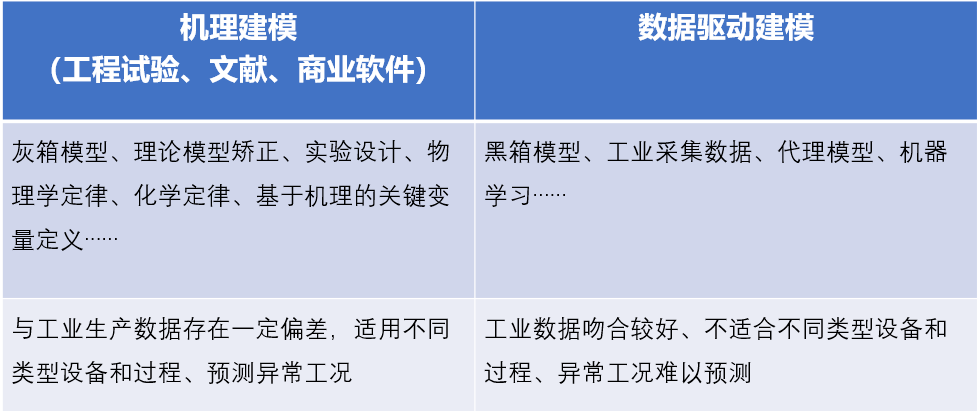 | 机理建模（工程试验、文献、商业软件） | 数据驱动建模 |
|---|---|
| 灰箱模型、理论模型矫正、实验设计、物理学定律、化学定律、基于机理的关键变量定义…… | 黑箱模型、工业采集数据、代理模型、机器学习…… |
| 与工业生产数据存在一定偏差，适用不同类型设备和过程、预测异常工况 | 工业数据吻合较好、不适合不同类型设备和过程、异常工况难以预测 |